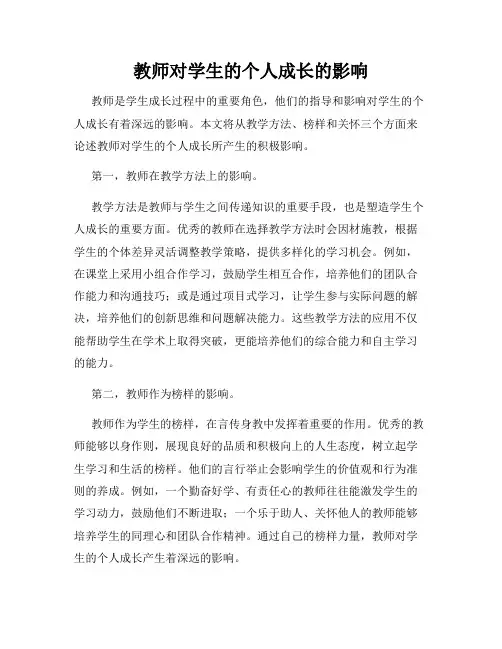 教师对学生的个人成长的影响

教师是学生成长过程中的重要角色，他们的指导和影响对学生的个人成长有着深远的影响。本文将从教学方法、榜样和关怀三个方面来论述教师对学生的个人成长所产生的积极影响。

第一，教师在教学方法上的影响。

教学方法是教师与学生之间传递知识的重要手段，也是塑造学生个人成长的重要方面。优秀的教师在选择教学方法时会因材施教，根据学生的个体差异灵活调整教学策略，提供多样化的学习机会。例如，在课堂上采用小组合作学习，鼓励学生相互合作，培养他们的团队合作能力和沟通技巧；或是通过项目式学习，让学生参与实际问题的解决，培养他们的创新思维和问题解决能力。这些教学方法的应用不仅能帮助学生在学术上取得突破，更能培养他们的综合能力和自主学习的能力。

第二，教师作为榜样的影响。

教师作为学生的榜样，在言传身教中发挥着重要的作用。优秀的教师能够以身作则，展现良好的品质和积极向上的人生态度，树立起学生学习和生活的榜样。他们的言行举止会影响学生的价值观和行为准则的养成。例如，一个勤奋好学、有责任心的教师往往能激发学生的学习动力，鼓励他们不断进取；一个乐于助人、关怀他人的教师能够培养学生的同理心和团队合作精神。通过自己的榜样力量，教师对学生的个人成长产生着深远的影响。